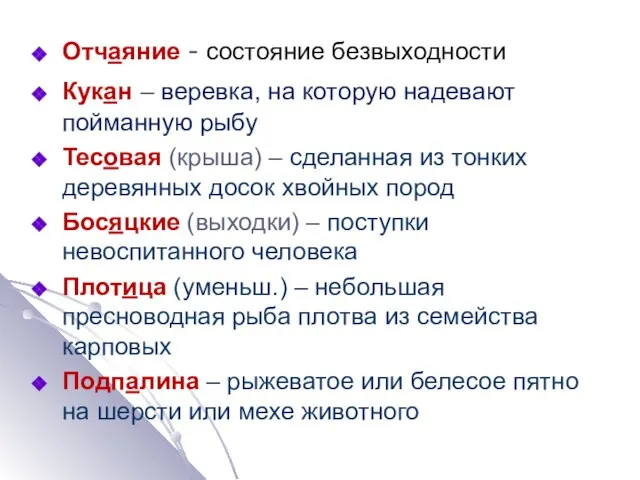 Отчаяние - состояние безвыходности

Кукан – веревка, на которую надевают пойманную рыбу

Тесовая (крыша) – сделанная из тонких деревянных досок хвойных пород

Босяцкие (выходки) – поступки невоспитанного человека

Плотица (уменьш.) – небольшая пресноводная рыба плотва из семейства карповых

Подпалина – рыжеватое или белесое пятно на шерсти или мехе животного